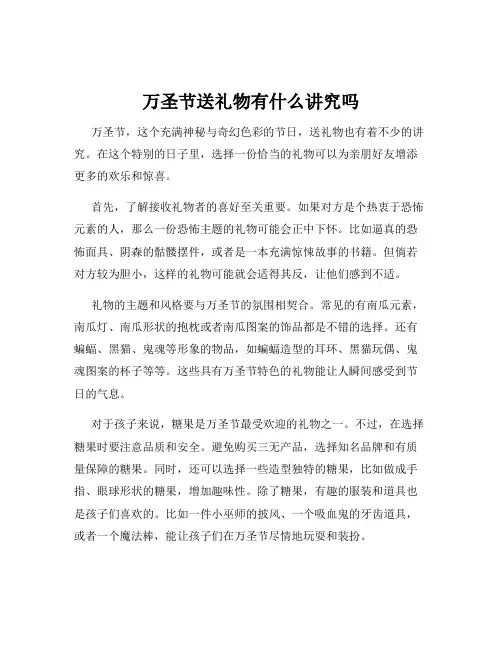 万圣节送礼物有什么讲究吗

万圣节，这个充满神秘与奇幻色彩的节日，送礼物也有着不少的讲究。在这个特别的日子里，选择一份恰当的礼物可以为亲朋好友增添更多的欢乐和惊喜。

首先，了解接收礼物者的喜好至关重要。如果对方是个热衷于恐怖元素的人，那么一份恐怖主题的礼物可能会正中下怀。比如逼真的恐怖面具、阴森的骷髅摆件，或者是一本充满惊悚故事的书籍。但倘若对方较为胆小，这样的礼物可能就会适得其反，让他们感到不适。

礼物的主题和风格要与万圣节的氛围相契合。常见的有南瓜元素，南瓜灯、南瓜形状的抱枕或者南瓜图案的饰品都是不错的选择。还有蝙蝠、黑猫、鬼魂等形象的物品，如蝙蝠造型的耳环、黑猫玩偶、鬼魂图案的杯子等等。这些具有万圣节特色的礼物能让人瞬间感受到节日的气息。

对于孩子来说，糖果是万圣节最受欢迎的礼物之一。不过，在选择糖果时要注意品质和安全。避免购买三无产品，选择知名品牌和有质量保障的糖果。同时，还可以选择一些造型独特的糖果，比如做成手指、眼球形状的糖果，增加趣味性。除了糖果，有趣的服装和道具也是孩子们喜欢的。比如一件小巫师的披风、一个吸血鬼的牙齿道具，或者一个魔法棒，能让孩子们在万圣节尽情地玩耍和装扮。